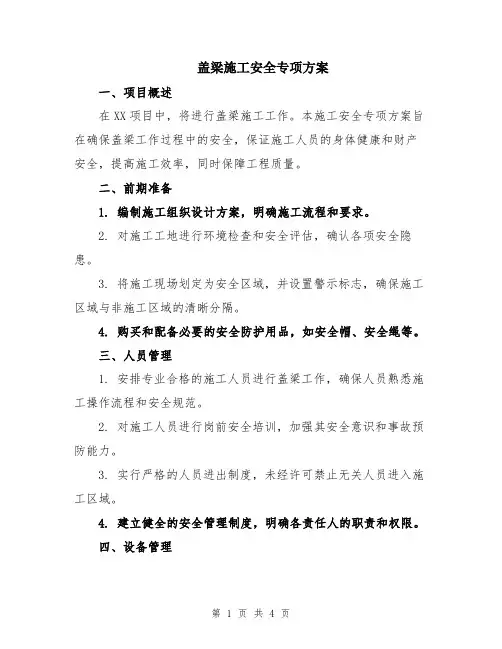 盖梁施工安全专项方案

一、项目概述

在XX项目中，将进行盖梁施工工作。本施工安全专项方案旨在确保盖梁工作过程中的安全，保证施工人员的身体健康和财产安全，提高施工效率，同时保障工程质量。

二、前期准备

1. 编制施工组织设计方案，明确施工流程和要求。

2. 对施工工地进行环境检查和安全评估，确认各项安全隐患。

3. 将施工现场划定为安全区域，并设置警示标志，确保施工区域与非施工区域的清晰分隔。

4. 购买和配备必要的安全防护用品，如安全帽、安全绳等。

三、人员管理

1. 安排专业合格的施工人员进行盖梁工作，确保人员熟悉施工操作流程和安全规范。

2. 对施工人员进行岗前安全培训，加强其安全意识和事故预防能力。

3. 实行严格的人员进出制度，未经许可禁止无关人员进入施工区域。

4. 建立健全的安全管理制度，明确各责任人的职责和权限。

四、设备管理

第 1 页 共 4 页